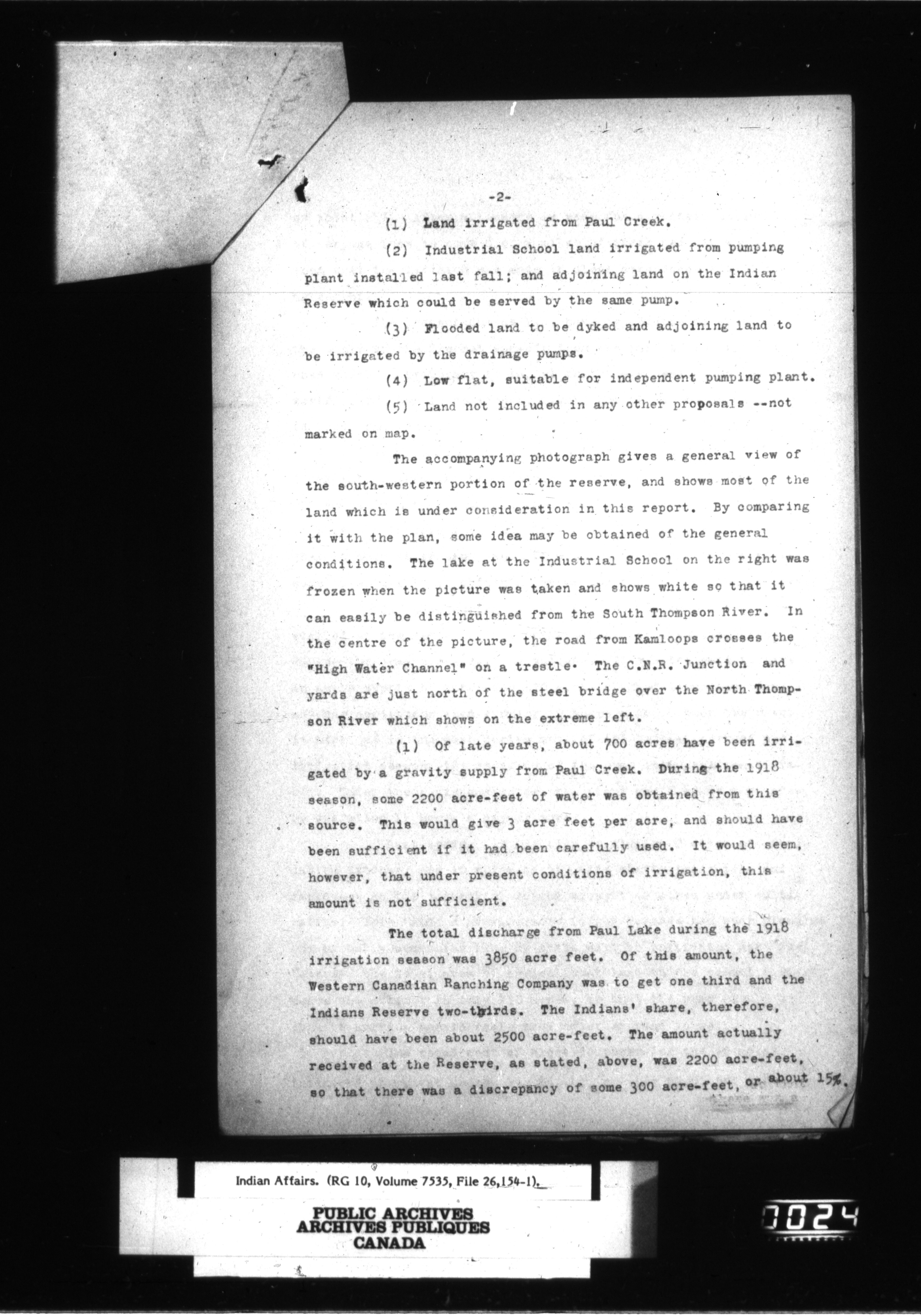 -2-

(1) Land irrigated from Paul Creek.

(2) Industrial School land irrigated from pumping plant installed last fall; and adjoining land on the Indian Reserve which could be served by the same pump.

(3) Flooded land to be dyked and adjoining land to be irrigated by the drainage pumps.

(4) Low flat, suitable for independent pumping plant.

(5) Land not included in any other proposals --not marked on map.

The accompanying photograph gives a general view of the south-western portion of the reserve, and shows most of the land which is under consideration in this report. By comparing it with the plan, some idea may be obtained of the general conditions. The lake at the Industrial School on the right was frozen when the picture was taken and shows white so that it can easily be distinguished from the South Thompson River. In the centre of the picture, the road from Kamloops crosses the "High Water Channel" on a trestle. The C.N.R. Junction and yards are just north of the steel bridge over the North Thompson River which shows on the extreme left.

(1) Of late years, about 700 acres have been irrigated by a gravity supply from Paul Creek. During the 1918 season, some 2200 acre-feet of water was obtained from this source. This would give 3 acre feet per acre, and should have been sufficient if it had been carefully used. It would seem, however, that under present conditions of irrigation, this amount is not sufficient.

The total discharge from Paul Lake during the 1918 irrigation season was 3850 acre feet. Of this amount, the Western Canadian Ranching Company was to get one third and the Indians Reserve two-thirds. The Indians' share, therefore, should have been about 2500 acre-feet. The amount actually received at the Reserve, as stated, above, was 2200 acre-feet, so that there was a discrepancy of some 300 acre-feet, or about 15%.

Indian Affairs. (RG 10, Volume 7535, File 26,154-1).

PUBLIC ARCHIVES
ARCHIVES PUBLIQUES
CANADA

0024